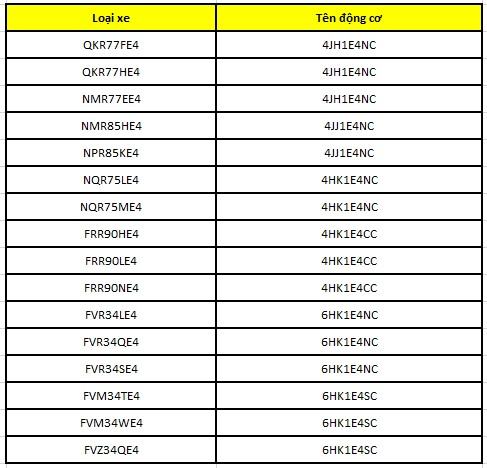 | Loại xe | Tên động cơ |
|---|---|
| QKR77FE4 | 4JH1E4NC |
| QKR77HE4 | 4JH1E4NC |
| NMR77EE4 | 4JH1E4NC |
| NMR85HE4 | 4JJ1E4NC |
| NPR85KE4 | 4JJ1E4NC |
| NQR75LE4 | 4HK1E4NC |
| NQR75ME4 | 4HK1E4NC |
| FRR90HE4 | 4HK1E4CC |
| FRR90LE4 | 4HK1E4CC |
| FRR90NE4 | 4HK1E4CC |
| FVR34LE4 | 6HK1E4NC |
| FVR34QE4 | 6HK1E4NC |
| FVR34SE4 | 6HK1E4NC |
| FVM34TE4 | 6HK1E4SC |
| FVM34WE4 | 6HK1E4SC |
| FVZ34QE4 | 6HK1E4SC |